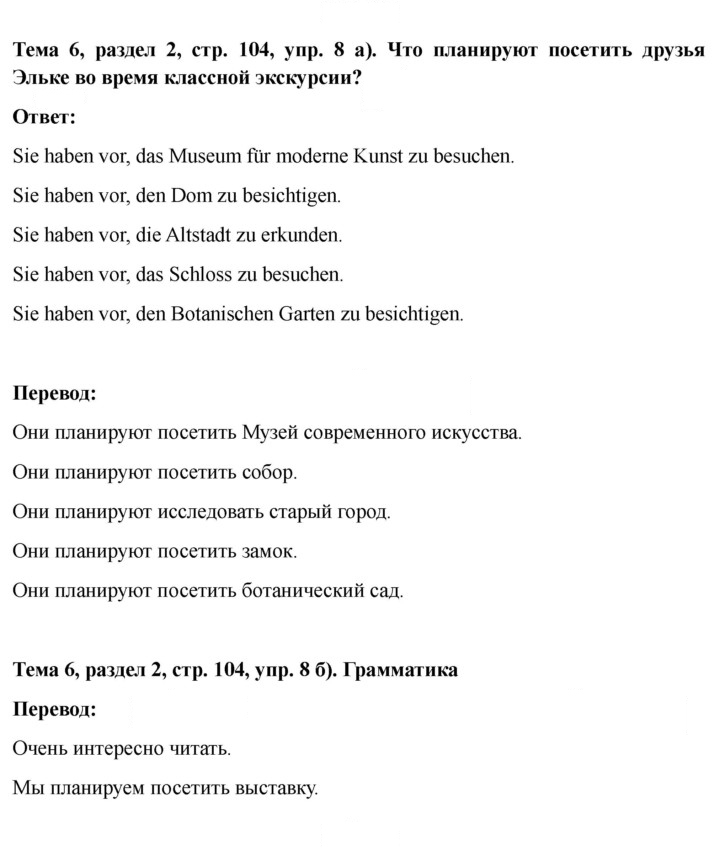 Тема 6, раздел 2, стр. 104, упр. 8 а). Что планируют посетить друзья Эльке во время классной экскурсии?

Ответ:

Sie haben vor, das Museum für moderne Kunst zu besuchen.

Sie haben vor, den Dom zu besichtigen.

Sie haben vor, die Altstadt zu erkunden.

Sie haben vor, das Schloss zu besuchen.

Sie haben vor, den Botanischen Garten zu besichtigen.

Перевод:

Они планируют посетить Музей современного искусства.

Они планируют посетить собор.

Они планируют исследовать старый город.

Они планируют посетить замок.

Они планируют посетить ботанический сад.

Тема 6, раздел 2, стр. 104, упр. 8 б). Грамматика

Перевод:

Очень интересно читать.

Мы планируем посетить выставку.